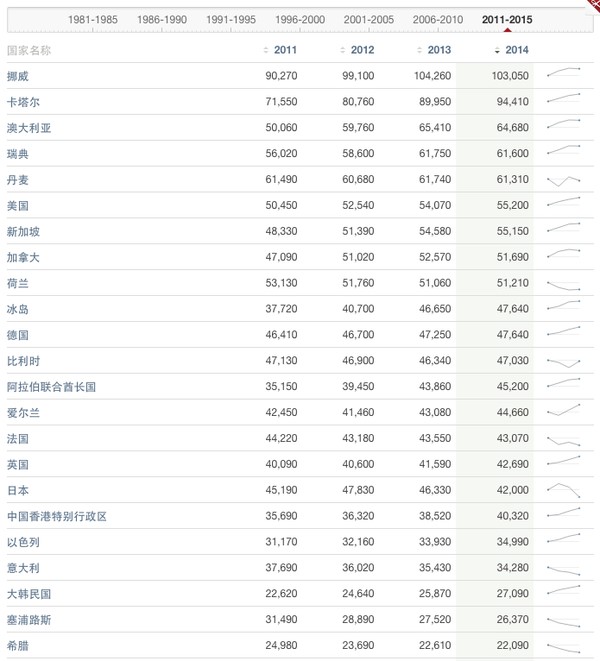 1981-1985 1986-1990 1991-1995 1996-2000 2001-2005 2006-2010 2011-2015

| 国家名称 | 2011 | 2012 | 2013 | 2014 |
|---|---|---|---|---|
| 挪威 | 90,270 | 99,100 | 104,260 | 103,050 |
| 卡塔尔 | 71,550 | 80,760 | 89,950 | 94,410 |
| 澳大利亚 | 50,060 | 59,760 | 65,410 | 64,680 |
| 瑞典 | 56,020 | 58,600 | 61,750 | 61,600 |
| 丹麦 | 61,490 | 60,680 | 61,740 | 61,310 |
| 美国 | 50,450 | 52,540 | 54,070 | 55,200 |
| 新加坡 | 48,330 | 51,390 | 54,580 | 55,150 |
| 加拿大 | 47,090 | 51,020 | 52,570 | 51,690 |
| 荷兰 | 53,130 | 51,760 | 51,060 | 51,210 |
| 冰岛 | 37,720 | 40,700 | 46,650 | 47,640 |
| 德国 | 46,410 | 46,700 | 47,250 | 47,640 |
| 比利时 | 47,130 | 46,900 | 46,340 | 47,030 |
| 阿拉伯联合酋长国 | 35,150 | 39,450 | 43,860 | 45,200 |
| 爱尔兰 | 42,450 | 41,460 | 43,080 | 44,660 |
| 法国 | 44,220 | 43,180 | 43,550 | 43,070 |
| 英国 | 40,090 | 40,600 | 41,590 | 42,690 |
| 日本 | 45,190 | 47,830 | 46,330 | 42,000 |
| 中国香港特别行政区 | 35,690 | 36,320 | 38,520 | 40,320 |
| 以色列 | 31,170 | 32,160 | 33,930 | 34,990 |
| 意大利 | 37,690 | 36,020 | 35,430 | 34,280 |
| 大韩民国 | 22,620 | 24,640 | 25,870 | 27,090 |
| 塞浦路斯 | 31,490 | 28,890 | 27,520 | 26,370 |
| 希腊 | 24,980 | 23,690 | 22,610 | 22,090 |